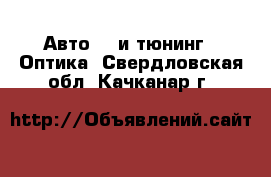 Авто и тюнинг Оптика Свердловская обл Качканар г

http://Объявлений.сайт